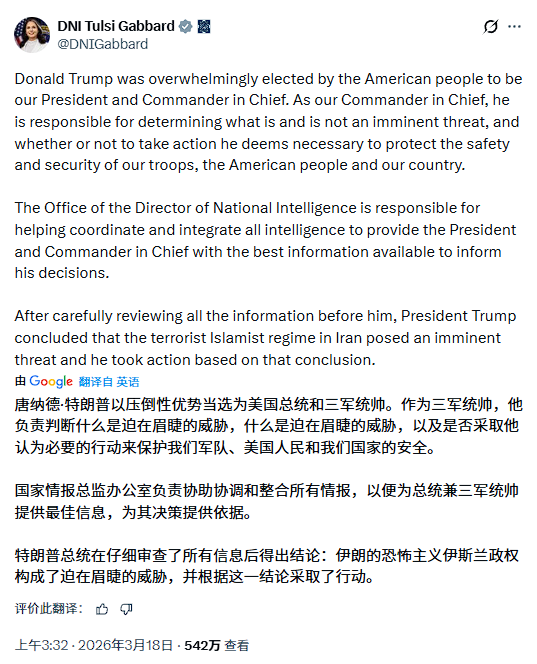 DNI Tulsi Gabbard
@DNIGabbard

Donald Trump was overwhelmingly elected by the American people to be our President and Commander in Chief. As our Commander in Chief, he is responsible for determining what is and is not an imminent threat, and whether or not to take action he deems necessary to protect the safety and security of our troops, the American people and our country.

The Office of the Director of National Intelligence is responsible for helping coordinate and integrate all intelligence to provide the President and Commander in Chief with the best information available to inform his decisions.

After carefully reviewing all the information before him, President Trump concluded that the terrorist Islamist regime in Iran posed an imminent threat and he took action based on that conclusion.

由 Google 翻译自 英语

唐纳德·特朗普以压倒性优势当选为美国总统和三军统帅。作为三军统帅，他负责判断什么是迫在眉睫的威胁，什么是迫在眉睫的威胁，以及是否采取他认为必要的行动来保护我们军队、美国人民和我们国家的安全。

国家情报总监办公室负责协助协调和整合所有情报，以便为总统兼三军统帅提供最佳信息，为其决策提供依据。

特朗普总统在仔细审查了所有信息后得出结论：伊朗的恐怖主义伊斯兰政权构成了迫在眉睫的威胁，并根据这一结论采取了行动。

评价此翻译：

上午3:32 · 2026年3月18日 · 542万 查看